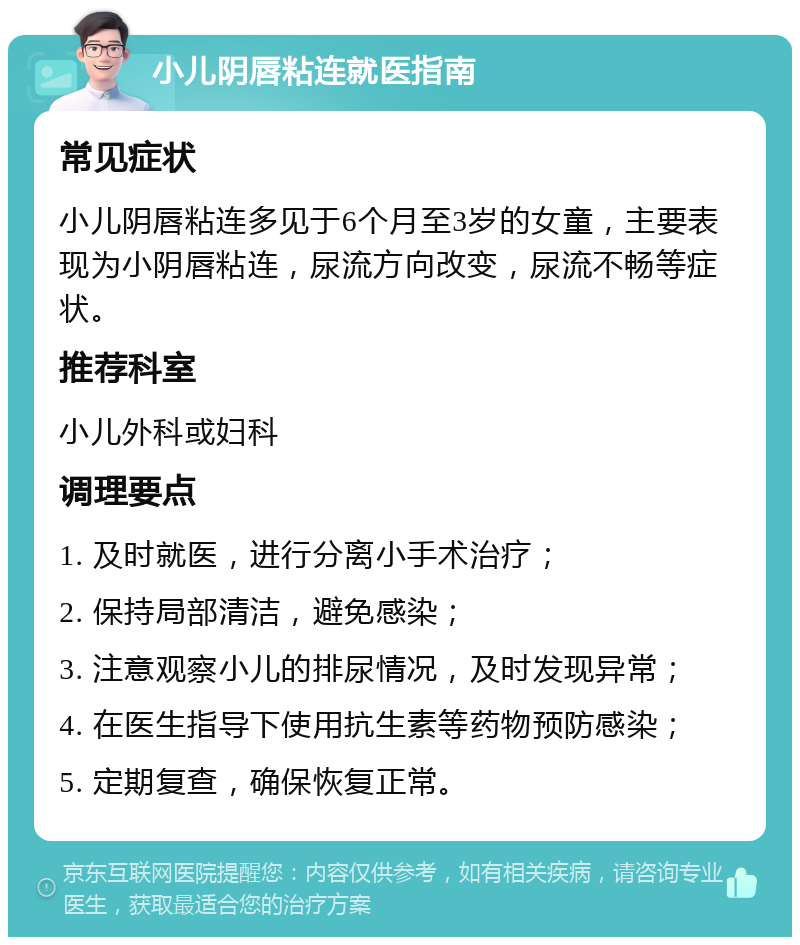 小儿阴唇粘连就医指南

常见症状

小儿阴唇粘连多见于6个月至3岁的女童，主要表现为小阴唇粘连，尿流方向改变，尿流不畅等症状。

推荐科室

小儿外科或妇科

调理要点

1. 及时就医，进行分离小手术治疗；

2. 保持局部清洁，避免感染；

3. 注意观察小儿的排尿情况，及时发现异常；

4. 在医生指导下使用抗生素等药物预防感染；

5. 定期复查，确保恢复正常。

京东互联网医院提醒您：内容仅供参考，如有相关疾病，请咨询专业医生，获取最适合您的治疗方案